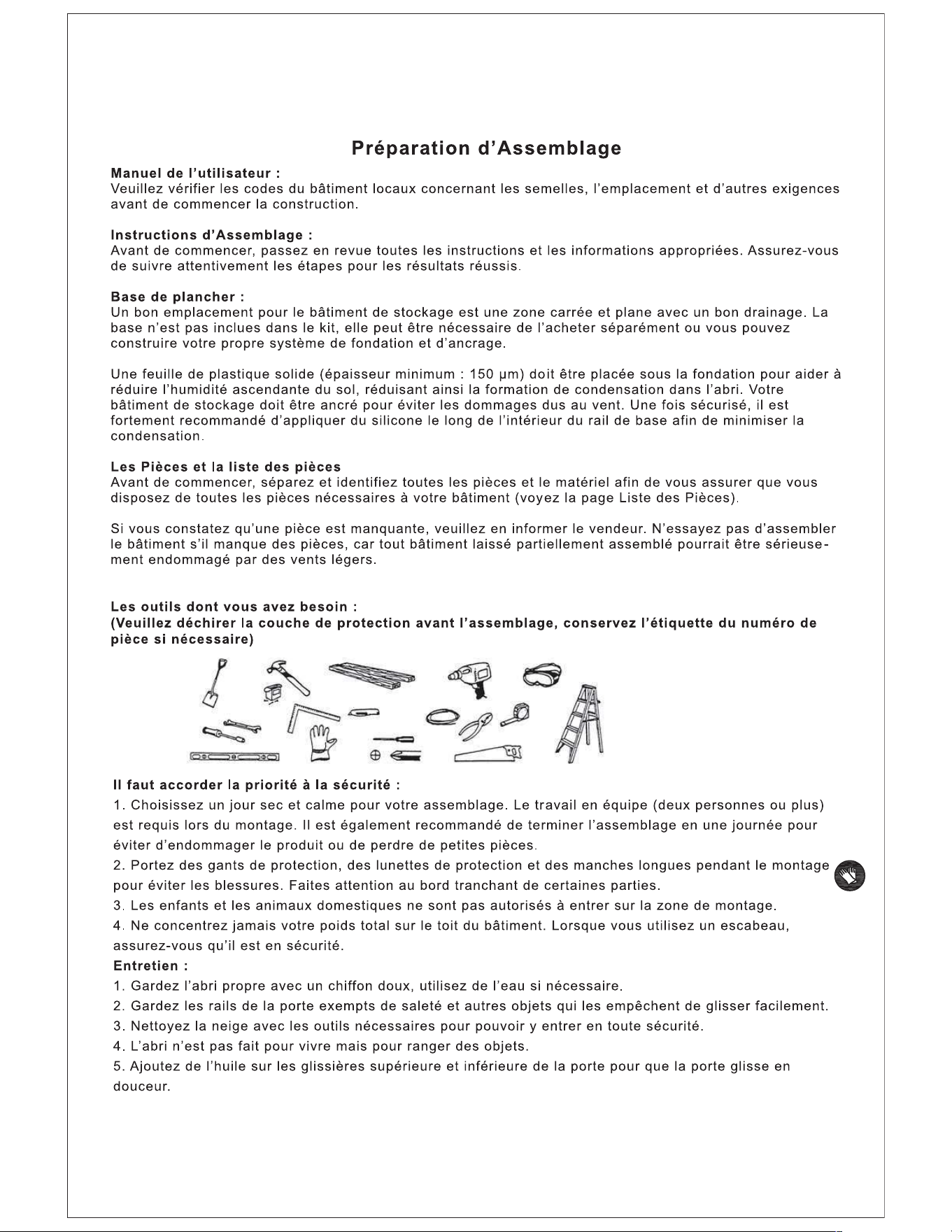 Préparation d'Assemblage

Manuel de l'utilisateur :
Veuillez vérifier les codes du bâtiment locaux concernant les semelles, l'emplacement et d'autres exigences avant de commencer la construction.

Instructions d'Assemblage :
Avant de commencer, passez en revue toutes les instructions et les informations appropriées. Assurez-vous de suivre attentivement les étapes pour les résultats réussis.

Base de plancher :
Un bon emplacement pour le bâtiment de stockage est une zone carrée et plane avec un bon drainage. La base n'est pas inclues dans le kit, elle peut être nécessaire de l'acheter séparément ou vous pouvez construire votre propre système de fondation et d'ancrage.

Une feuille de plastique solide (épaisseur minimum : 150 μm) doit être placée sous la fondation pour aider à réduire l'humidité ascendante du sol, réduisant ainsi la formation de condensation dans l'abri. Votre bâtiment de stockage doit être ancré pour éviter les dommages dus au vent. Une fois sécurisé, il est fortement recommandé d'appliquer du silicone le long de l'intérieur du rail de base afin de minimiser la condensation.

Les Pièces et la liste des pièces
Avant de commencer, séparez et identifiez toutes les pièces et le matériel afin de vous assurer que vous disposez de toutes les pièces nécessaires à votre bâtiment (voyez la page Liste des Pièces).

Si vous constatez qu'une pièce est manquante, veuillez en informer le vendeur. N'essayez pas d'assembler le bâtiment s'il manque des pièces, car tout bâtiment laissé partiellement assemblé pourrait être sérieusement endommagé par des vents légers.

Les outils dont vous avez besoin :
(Veuillez déchirer la couche de protection avant l'assemblage, conservez l'étiquette du numéro de pièce si nécessaire)

Il faut accorder la priorité à la sécurité :
1. Choisissez un jour sec et calme pour votre assemblage. Le travail en équipe (deux personnes ou plus) est requis lors du montage. Il est également recommandé de terminer l'assemblage en une journée pour éviter d'endommager le produit ou de perdre de petites pièces.
2. Portez des gants de protection, des lunettes de protection et des manches longues pendant le montage pour éviter les blessures. Faites attention au bord tranchant de certaines parties.
3. Les enfants et les animaux domestiques ne sont pas autorisés à entrer sur la zone de montage.
4. Ne concentrez jamais votre poids total sur le toit du bâtiment. Lorsque vous utilisez un escabeau, assurez-vous qu'il est en sécurité.
Entretien :
1. Gardez l'abri propre avec un chiffon doux, utilisez de l'eau si nécessaire.
2. Gardez les rails de la porte exempts de saleté et autres objets qui les empêchent de glisser facilement.
3. Nettoyez la neige avec les outils nécessaires pour pouvoir y entrer en toute sécurité.
4. L'abri n'est pas fait pour vivre mais pour ranger des objets.
5. Ajoutez de l'huile sur les glissières supérieure et inférieure de la porte pour que la porte glisse en douceur.